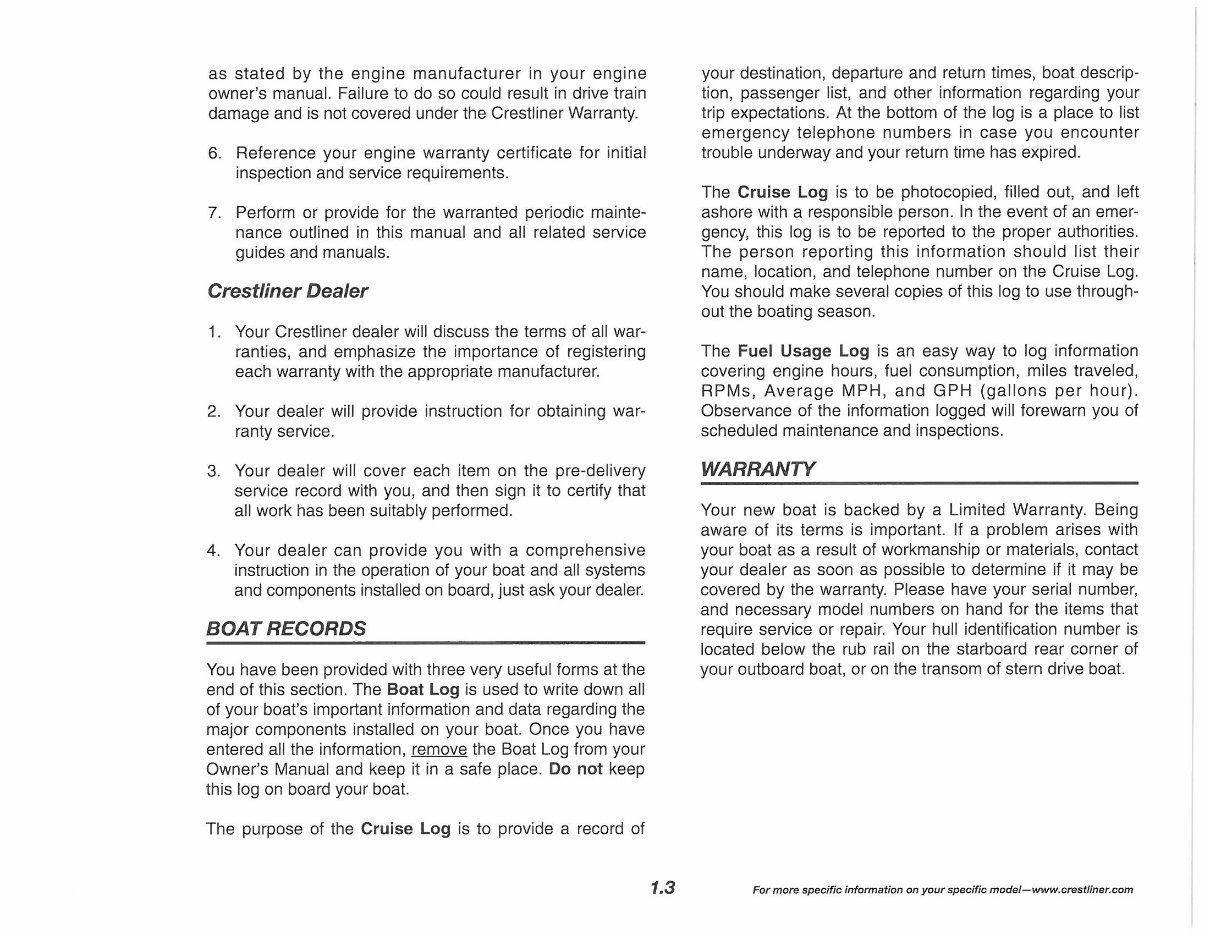 as stated by the engine manufacturer in your engine owner's manual. Failure to do so could result in drive train damage and is not covered under the Crestliner Warranty.

6. Reference your engine warranty certificate for initial inspection and service requirements.

7. Perform or provide for the warranted periodic maintenance outlined in this manual and all related service guides and manuals.

Crestliner Dealer

1. Your Crestliner dealer will discuss the terms of all warranties, and emphasize the importance of registering each warranty with the appropriate manufacturer.

2. Your dealer will provide instruction for obtaining warranty service.

3. Your dealer will cover each item on the pre-delivery service record with you, and then sign it to certify that all work has been suitably performed.

4. Your dealer can provide you with a comprehensive instruction in the operation of your boat and all systems and components installed on board, just ask your dealer.

BOAT RECORDS

You have been provided with three very useful forms at the end of this section. The Boat Log is used to write down all of your boat's important information and data regarding the major components installed on your boat. Once you have entered all the information, remove the Boat Log from your Owner's Manual and keep it in a safe place. Do not keep this log on board your boat.

The purpose of the Cruise Log is to provide a record of your destination, departure and return times, boat description, passenger list, and other information regarding your trip expectations. At the bottom of the log is a place to list emergency telephone numbers in case you encounter trouble underway and your return time has expired.

The Cruise Log is to be photocopied, filled out, and left ashore with a responsible person. In the event of an emergency, this log is to be reported to the proper authorities. The person reporting this information should list their name, location, and telephone number on the Cruise Log. You should make several copies of this log to use throughout the boating season.

The Fuel Usage Log is an easy way to log information covering engine hours, fuel consumption, miles traveled, RPMs, Average MPH, and GPH (gallons per hour). Observance of the information logged will forewarn you of scheduled maintenance and inspections.

WARRANTY

Your new boat is backed by a Limited Warranty. Being aware of its terms is important. If a problem arises with your boat as a result of workmanship or materials, contact your dealer as soon as possible to determine if it may be covered by the warranty. Please have your serial number, and necessary model numbers on hand for the items that require service or repair. Your hull identification number is located below the rub rail on the starboard rear corner of your outboard boat, or on the transom of stern drive boat.

1.3

For more specific information on your specific model—www.crestliner.com